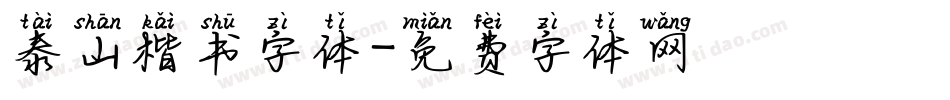 tài shān kǎi shū zì tǐ miǎn fèi zì tǐ wǎng
泰山楷书字体-免费字体网